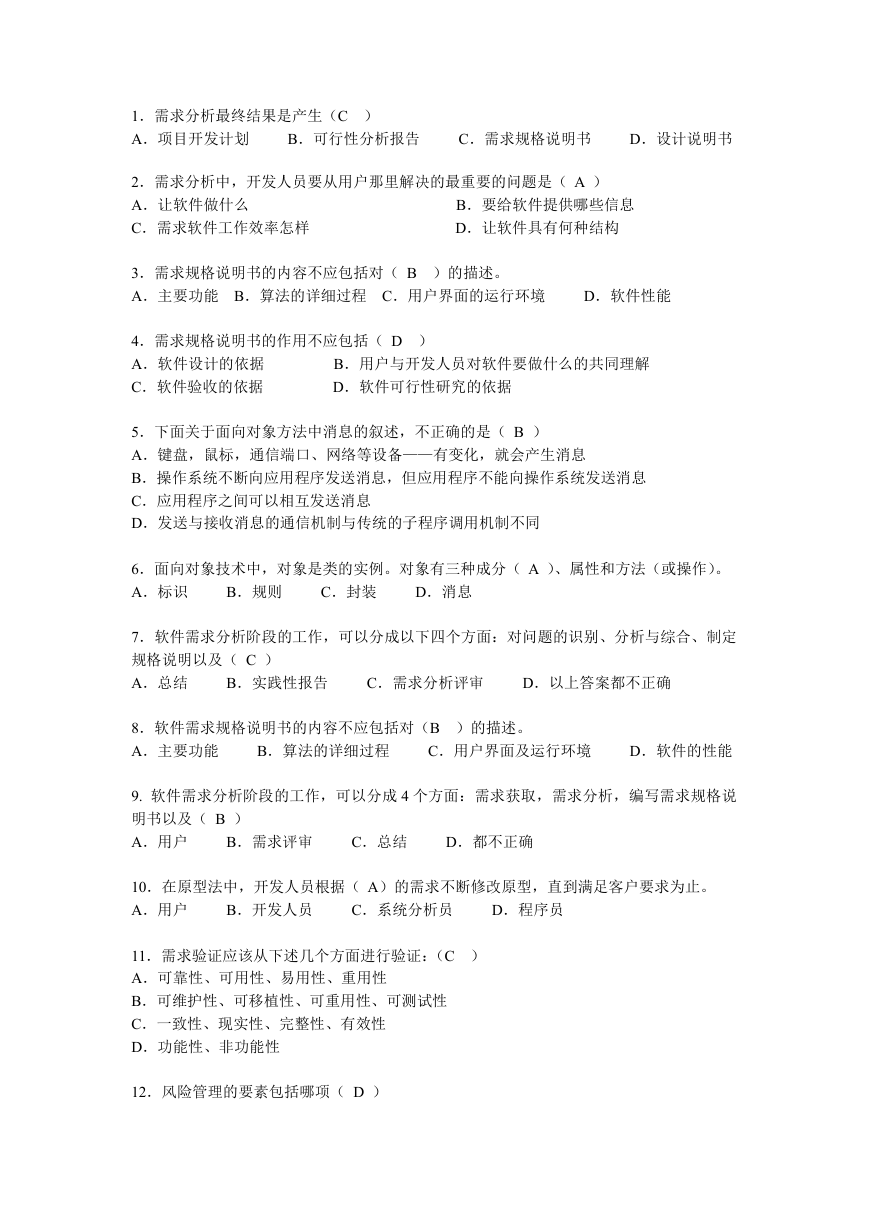 1．需求分析最终结果是产生（C　）
A．项目开发计划　　B．可行性分析报告　　C．需求规格说明书　　D．设计说明书

2．需求分析中，开发人员要从用户那里解决的最重要的问题是（ A ）
A．让软件做什么　　　　　　　　　　　B．要给软件提供哪些信息
C．需求软件工作效率怎样　　　　　　　D．让软件具有何种结构

3．需求规格说明书的内容不应包括对（ B ）的描述。
A．主要功能　B．算法的详细过程　C．用户界面的运行环境　　D．软件性能

4．需求规格说明书的作用不应包括（ D ）
A．软件设计的依据　　　　B．用户与开发人员对软件要做什么的共同理解
C．软件验收的依据　　　　D．软件可行性研究的依据

5．下面关于面向对象方法中消息的叙述，不正确的是（ B ）
A．键盘，鼠标，通信端口、网络等设备——有变化，就会产生消息
B．操作系统不断向应用程序发送消息，但应用程序不能向操作系统发送消息
C．应用程序之间可以相互发送消息
D．发送与接收消息的通信机制与传统的子程序调用机制不同

6．面向对象技术中，对象是类的实例。对象有三种成分（ A ）、属性和方法（或操作）。
A．标识　　B．规则　　C．封装　　D．消息

7．软件需求分析阶段的工作，可以分成以下四个方面：对问题的识别、分析与综合、制定规格说明以及（ C ）
A．总结　　B．实践性报告　　C．需求分析评审　　D．以上答案都不正确

8．软件需求规格说明书的内容不应包括对（B　）的描述。
A．主要功能　　B．算法的详细过程　　C．用户界面及运行环境　　D．软件的性能

9. 软件需求分析阶段的工作，可以分成 4 个方面：需求获取，需求分析，编写需求规格说明书以及（ B ）
A．用户　　B．需求评审　　C．总结　　D．都不正确

10．在原型法中，开发人员根据（ A）的需求不断修改原型，直到满足客户要求为止。
A．用户　　B．开发人员　　C．系统分析员　　D．程序员

11．需求验证应该从下述几个方面进行验证：（C　）
A．可靠性、可用性、易用性、重用性
B．可维护性、可移植性、可重用性、可测试性
C．一致性、现实性、完整性、有效性
D．功能性、非功能性

12．风险管理的要素包括哪项（ D ）